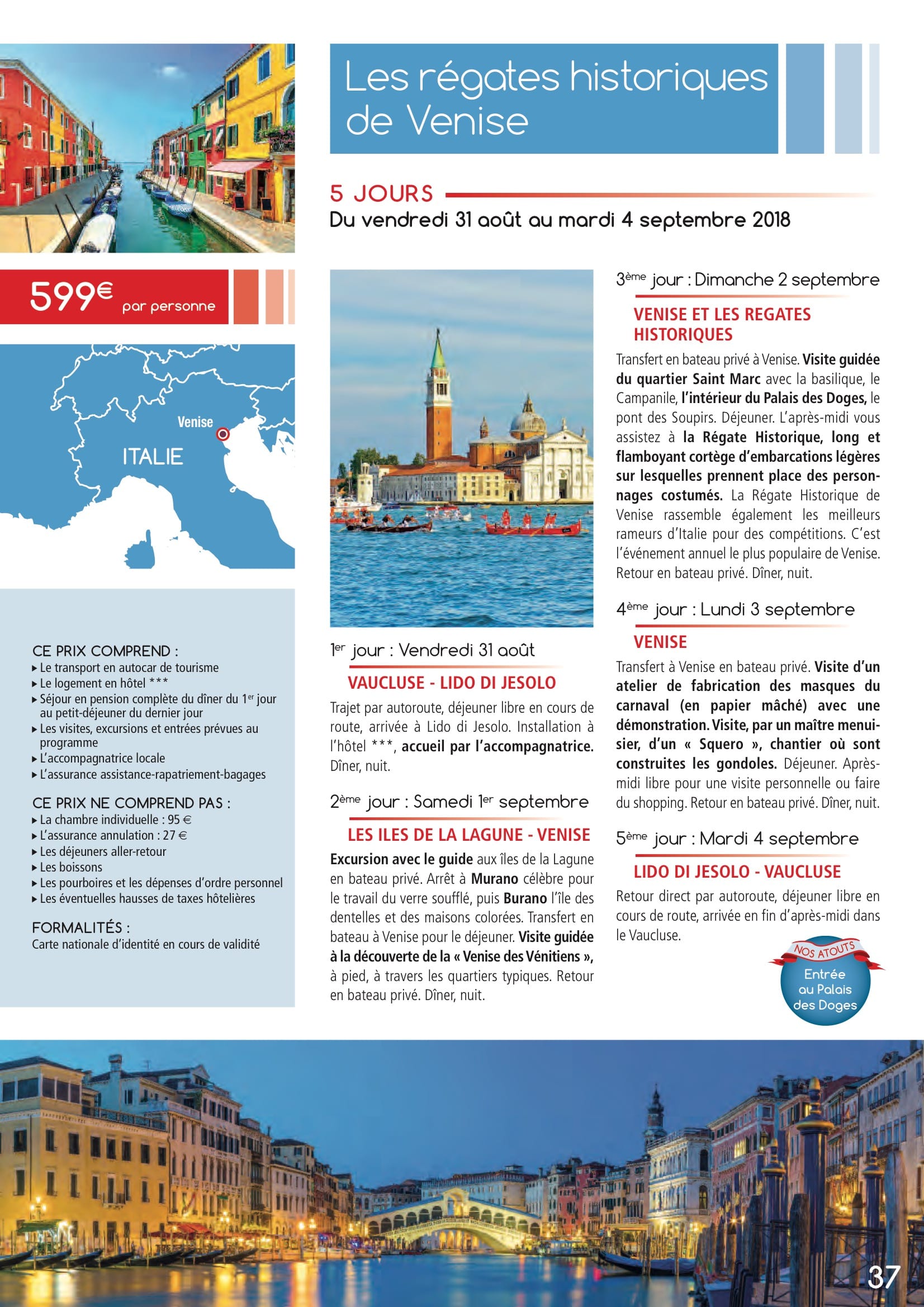 Les régates historiques de Venise

5 JOURS
Du vendredi 31 août au mardi 4 septembre 2018

599€ par personne

Venise
ITALIE

CE PRIX COMPREND :
▸ Le transport en autocar de tourisme
▸ Le logement en hôtel ***
▸ Séjour en pension complète du dîner du 1er jour au petit-déjeuner du dernier jour
▸ Les visites, excursions et entrées prévues au programme
▸ L'accompagnatrice locale
▸ L'assurance assistance-rapatriement-bagages

CE PRIX NE COMPREND PAS :
▸ La chambre individuelle : 95 €
▸ L'assurance annulation : 27 €
▸ Les déjeuners aller-retour
▸ Les boissons
▸ Les pourboires et les dépenses d'ordre personnel
▸ Les éventuelles hausses de taxes hôtelières

FORMALITÉS :
Carte nationale d'identité en cours de validité

1er jour : Vendredi 31 août
VAUCLUSE - LIDO DI JESOLO
Trajet par autoroute, déjeuner libre en cours de route, arrivée à Lido di Jesolo. Installation à l'hôtel ***, accueil par l'accompagnatrice. Dîner, nuit.

2ème jour : Samedi 1er septembre
LES ILES DE LA LAGUNE - VENISE
Excursion avec le guide aux îles de la Lagune en bateau privé. Arrêt à Murano célèbre pour le travail du verre soufflé, puis Burano l'île des dentelles et des maisons colorées. Transfert en bateau à Venise pour le déjeuner. Visite guidée à la découverte de la « Venise des Vénitiens », à pied, à travers les quartiers typiques. Retour en bateau privé. Dîner, nuit.

3ème jour : Dimanche 2 septembre
VENISE ET LES REGATES HISTORIQUES
Transfert en bateau privé à Venise. Visite guidée du quartier Saint Marc avec la basilique, le Campanile, l'intérieur du Palais des Doges, le pont des Soupirs. Déjeuner. L'après-midi vous assistez à la Régate Historique, long et flamboyant cortège d'embarcations légères sur lesquelles prennent place des personnages costumés. La Régate Historique de Venise rassemble également les meilleurs rameurs d'Italie pour des compétitions. C'est l'événement annuel le plus populaire de Venise. Retour en bateau privé. Dîner, nuit.

4ème jour : Lundi 3 septembre
VENISE
Transfert à Venise en bateau privé. Visite d'un atelier de fabrication des masques du carnaval (en papier mâché) avec une démonstration. Visite, par un maître menuisier, d'un « Squero », chantier où sont construites les gondoles. Déjeuner. Après-midi libre pour une visite personnelle ou faire du shopping. Retour en bateau privé. Dîner, nuit.

5ème jour : Mardi 4 septembre
LIDO DI JESOLO - VAUCLUSE
Retour direct par autoroute, déjeuner libre en cours de route, arrivée en fin d'après-midi dans le Vaucluse.

NOS ATOUTS
Entrée au Palais des Doges

37